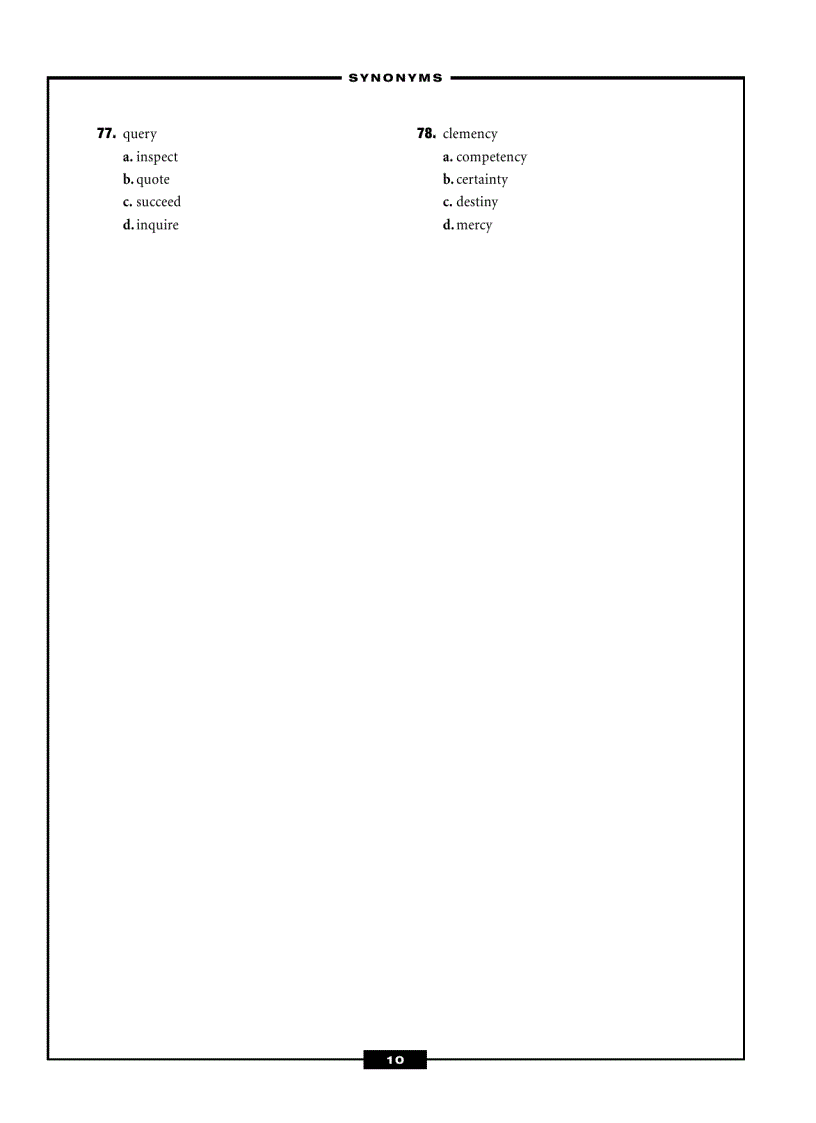 SYNONYMS

77. query
a. inspect
b. quote
c. succeed
d. inquire

78. clemency
a. competency
b. certainty
c. destiny
d. mercy

10